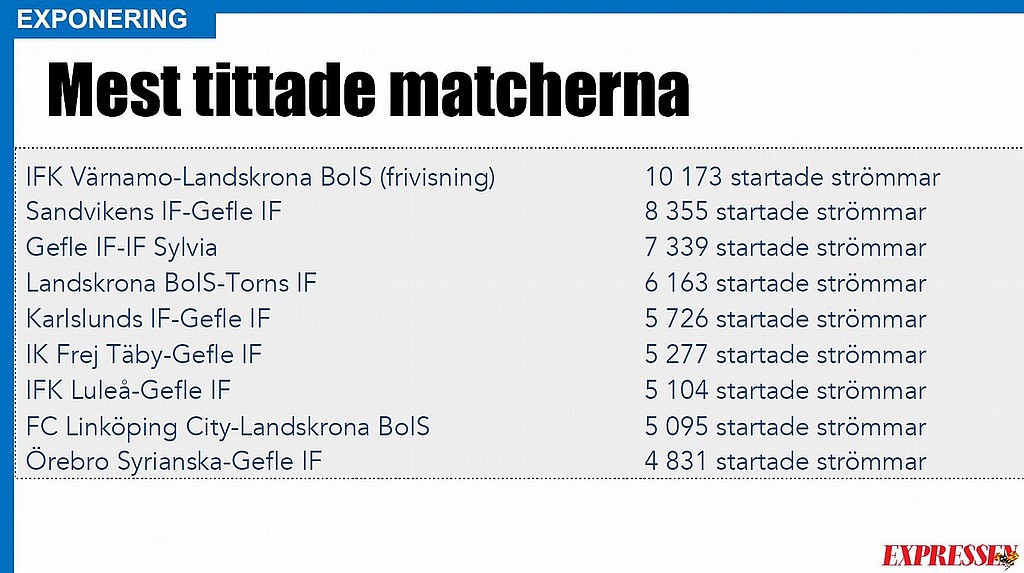 EXPONERING

Mest tittade matcherna

| IFK Värnamo-Landskrona BoIS (frivisning) | 10 173 startade strömmar |
|---|---|
| Sandvikens IF-Gefle IF | 8 355 startade strömmar |
| Gefle IF-IF Sylvia | 7 339 startade strömmar |
| Landskrona BoIS-Torns IF | 6 163 startade strömmar |
| Karlslunds IF-Gefle IF | 5 726 startade strömmar |
| IK Frej Täby-Gefle IF | 5 277 startade strömmar |
| IFK Luleå-Gefle IF | 5 104 startade strömmar |
| FC Linköping City-Landskrona BoIS | 5 095 startade strömmar |
| Örebro Syrianska-Gefle IF | 4 831 startade strömmar |

EXPRESSEN